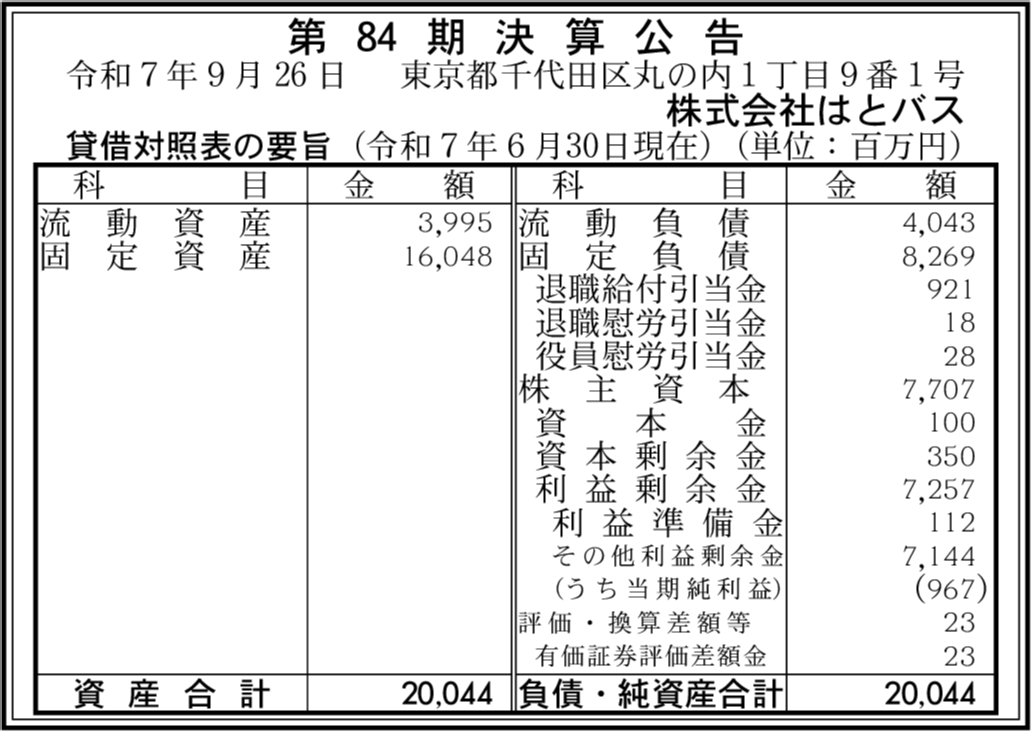 第84期決算公告

令和7年9月26日 東京都千代田区丸の内1丁目9番1号
株式会社はとバス

貸借対照表の要旨（令和7年6月30日現在）（単位：百万円）

| 科目 | 金額 | 科目 | 金額 |
|---|---|---|---|
| 流動資産 | 3,995 | 流動負債 | 4,043 |
| 固定資産 | 16,048 | 固定負債 | 8,269 |
| | | 退職給付引当金 | 921 |
| | | 退職慰労引当金 | 18 |
| | | 役員慰労引当金 | 28 |
| | | 株主資本 | 7,707 |
| | | 資本金 | 100 |
| | | 資本剰余金 | 350 |
| | | 利益剰余金 | 7,257 |
| | | 利益準備金 | 112 |
| | | その他利益剰余金 | 7,144 |
| | | (うち当期純利益) | (967) |
| | | 評価・換算差額等 | 23 |
| | | 有価証券評価差額金 | 23 |
| 資産合計 | 20,044 | 負債・純資産合計 | 20,044 |